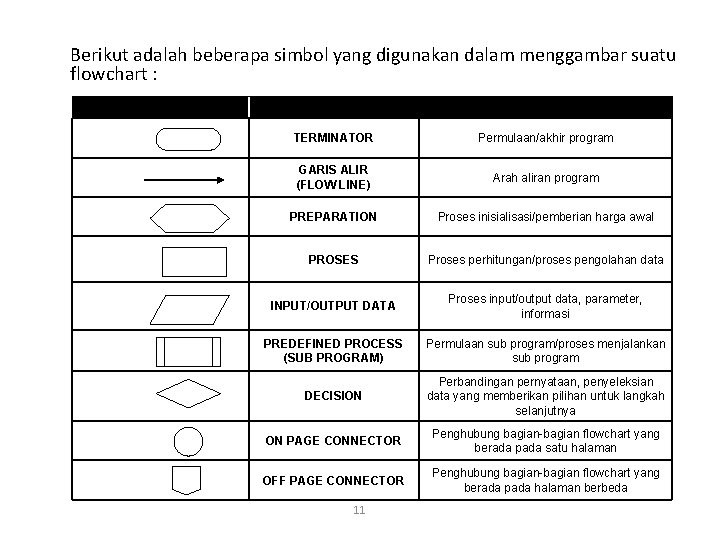 Berikut adalah beberapa simbol yang digunakan dalam menggambar suatu flowchart :

|  |  |  |
|---|---|---|
|  | TERMINATOR | Permulaan/akhir program |
|  | GARIS ALIR (FLOWLINE) | Arah aliran program |
|  | PREPARATION | Proses inisialisasi/pemberian harga awal |
|  | PROSES | Proses perhitungan/proses pengolahan data |
|  | INPUT/OUTPUT DATA | Proses input/output data, parameter, informasi |
|  | PREDEFINED PROCESS (SUB PROGRAM) | Permulaan sub program/proses menjalankan sub program |
|  | DECISION | Perbandingan pernyataan, penyeleksian data yang memberikan pilihan untuk langkah selanjutnya |
|  | ON PAGE CONNECTOR | Penghubung bagian-bagian flowchart yang berada pada satu halaman |
|  | OFF PAGE CONNECTOR | Penghubung bagian-bagian flowchart yang berada pada halaman berbeda |

11